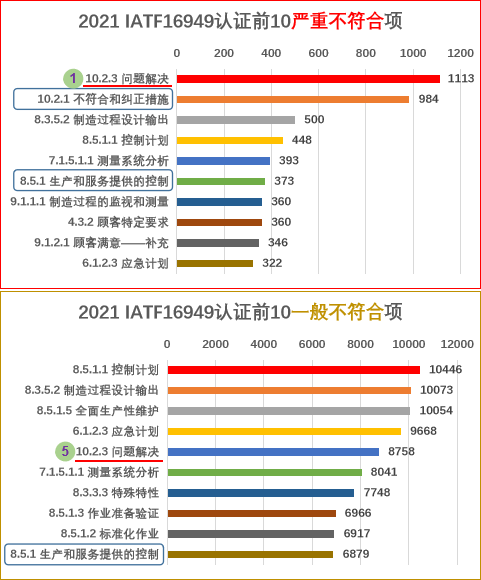 2021 IATF16949认证前10严重不符合项

0 200 400 600 800 1000 1200

1 10.2.3 问题解决 1113
10.2.1 不符合和纠正措施 984
8.3.5.2 制造过程设计输出 500
8.5.1.1 控制计划 448
7.1.5.1.1 测量系统分析 393
8.5.1 生产和服务提供的控制 373
9.1.1.1 制造过程的监视和测量 360
4.3.2 顾客特定要求 360
9.1.2.1 顾客满意——补充 346
6.1.2.3 应急计划 322

2021 IATF16949认证前10一般不符合项

0 2000 4000 6000 8000 10000 12000

8.5.1.1 控制计划 10446
8.3.5.2 制造过程设计输出 10073
8.5.1.5 全面生产性维护 10054
6.1.2.3 应急计划 9668
5 10.2.3 问题解决 8758
7.1.5.1.1 测量系统分析 8041
8.3.3.3 特殊特性 7748
8.5.1.3 作业准备验证 6966
8.5.1.2 标准化作业 6917
8.5.1 生产和服务提供的控制 6879